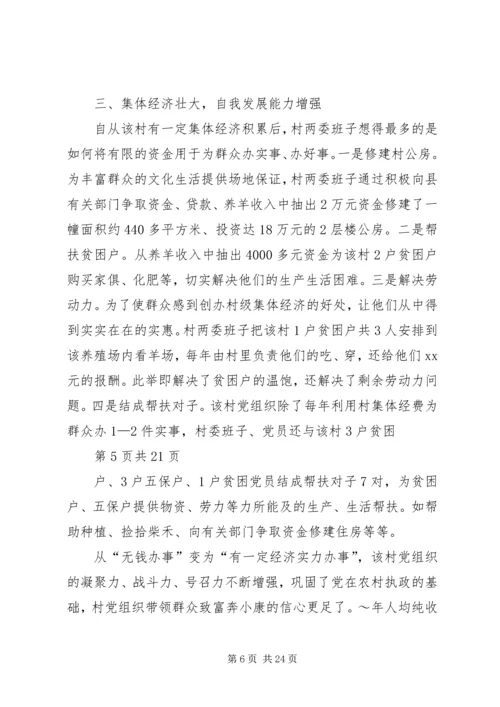 三、集体经济壮大，自我发展能力增强

自从该村有一定集体经济积累后，村两委班子想得最多的是如何将有限的资金用于为群众办实事、办好事。一是修建村公房。为丰富群众的文化生活提供场地保证，村两委班子通过积极向县有关部门争取资金、贷款、养羊收入中抽出2万元资金修建了一幢面积约440多平方米、投资达18万元的2层楼公房。二是帮扶贫困户。从养羊收入中抽出4000多元资金为该村2户贫困户购买家俱、化肥等，切实解决他们的生产生活困难。三是解决劳动力。为了使群众感到创办村级集体经济的好处，让他们从中得到实实在在的实惠。村两委班子把该村1户贫困户共3人安排到该养殖场内看羊场，每年由村里负责他们的吃、穿，还给他们xx元的报酬。此举即解决了贫困户的温饱，还解决了剩余劳动力问题。四是结成帮扶对子。该村党组织除了每年利用村集体经费为群众办1—2件实事，村委班子、党员还与该村3户贫困

第5页共21页

户、3户五保户、1户贫困党员结成帮扶对子7对，为贫困户、五保户提供物资、劳力等力所能及的生产、生活帮扶。如帮助种植、捡拾柴禾、向有关部门争取资金修建住房等等。

从“无钱办事”变为“有一定经济实力办事”，该村党组织的凝聚力、战斗力、号召力不断增强，巩固了党在农村执政的基础，村党组织带领群众致富奔小康的信心更足了。～年人均纯收

第6页 共24页